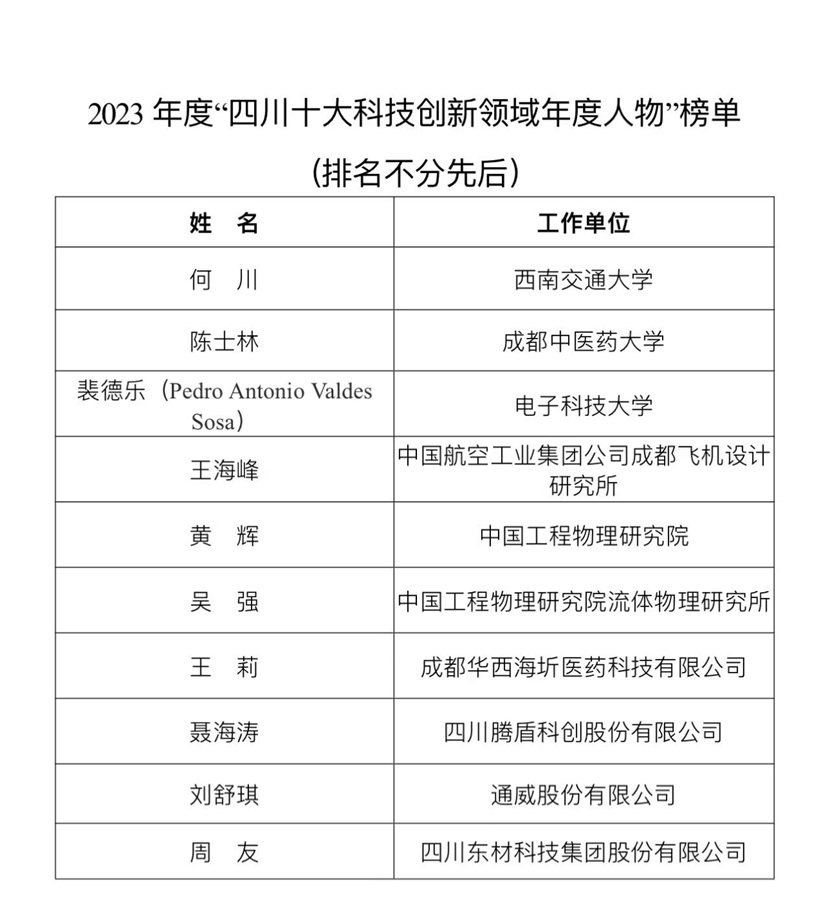 2023 年度“四川十大科技创新领域年度人物”榜单

（排名不分先后）

| 姓　名 | 工作单位 |
|---|---|
| 何　川 | 西南交通大学 |
| 陈士林 | 成都中医药大学 |
| 裴德乐（Pedro Antonio Valdes Sosa） | 电子科技大学 |
| 王海峰 | 中国航空工业集团公司成都飞机设计研究所 |
| 黄　辉 | 中国工程物理研究院 |
| 吴　强 | 中国工程物理研究院流体物理研究所 |
| 王　莉 | 成都华西海圻医药科技有限公司 |
| 聂海涛 | 四川腾盾科创股份有限公司 |
| 刘舒琪 | 通威股份有限公司 |
| 周　友 | 四川东材科技集团股份有限公司 |